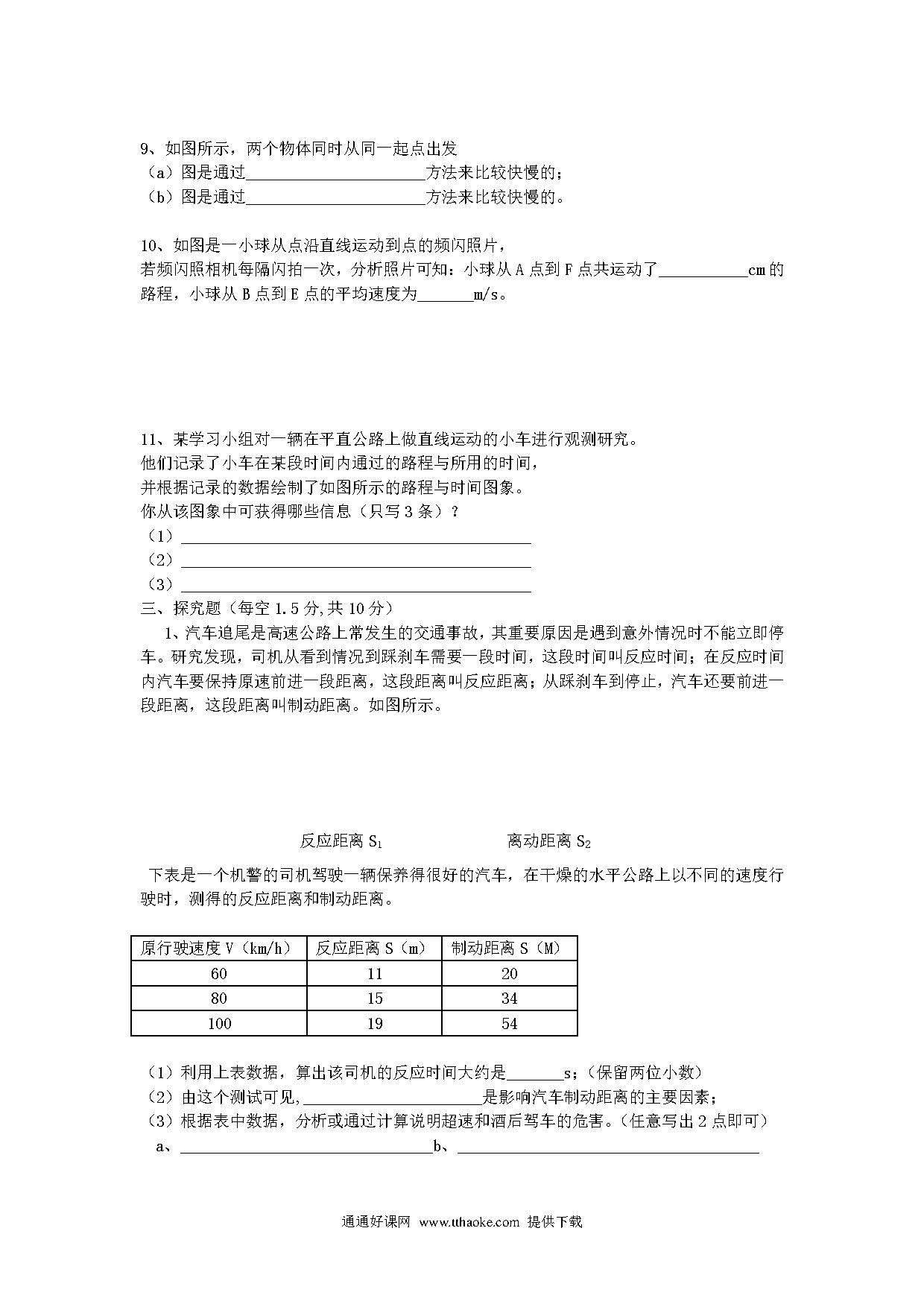 9、如图所示，两个物体同时从同一起点出发
（a）图是通过______________________方法来比较快慢的；
（b）图是通过______________________方法来比较快慢的。

10、如图是一小球从点沿直线运动到点的频闪照片，
若频闪照相机每隔闪拍一次，分析照片可知：小球从 A 点到 F 点共运动了___________cm 的路程，小球从 B 点到 E 点的平均速度为_______m/s。

11、某学习小组对一辆在平直公路上做直线运动的小车进行观测研究。
他们记录了小车在某段时间内通过的路程与所用的时间，
并根据记录的数据绘制了如图所示的路程与时间图象。
你从该图象中可获得哪些信息（只写 3 条）？
（1）____________________________________________
（2）____________________________________________
（3）____________________________________________
三、探究题（每空 1.5 分,共 10 分）
1、汽车追尾是高速公路上常发生的交通事故，其重要原因是遇到意外情况时不能立即停车。研究发现，司机从看到情况到踩刹车需要一段时间，这段时间叫反应时间；在反应时间内汽车要保持原速前进一段距离，这段距离叫反应距离；从踩刹车到停止，汽车还要前进一段距离，这段距离叫制动距离。如图所示。

反应距离 $S_1$　　　　　　离动距离 $S_2$

下表是一个机警的司机驾驶一辆保养得很好的汽车，在干燥的水平公路上以不同的速度行驶时，测得的反应距离和制动距离。

| 原行驶速度 V（km/h） | 反应距离 S（m） | 制动距离 S（M） |
|---|---|---|
| 60 | 11 | 20 |
| 80 | 15 | 34 |
| 100 | 19 | 54 |

（1）利用上表数据，算出该司机的反应时间大约是_______s；（保留两位小数）
（2）由这个测试可见,______________________是影响汽车制动距离的主要因素；
（3）根据表中数据，分析或通过计算说明超速和酒后驾车的危害。（任意写出 2 点即可）
a、______________________________b、______________________________________

通通好课网 www.tthaoke.com 提供下载